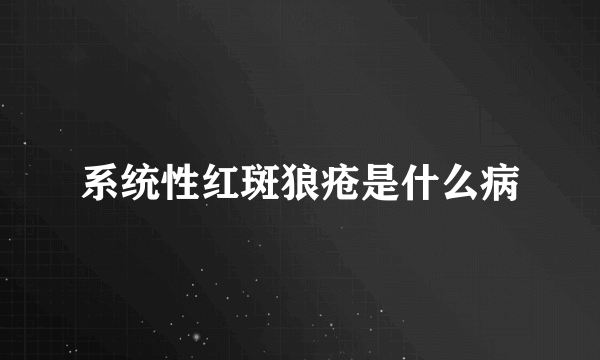 系统性红斑狼疮是什么病